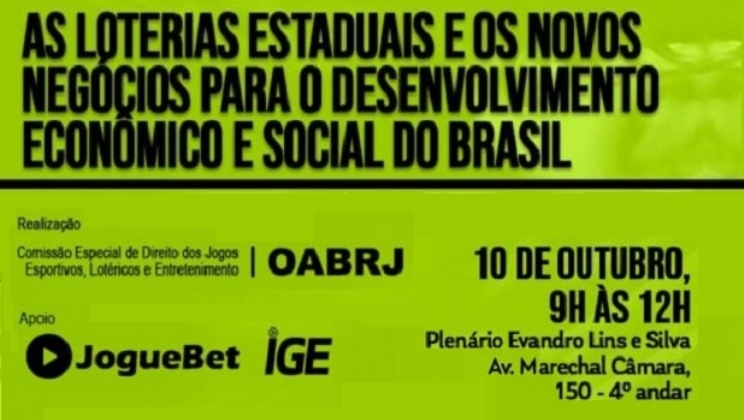 AS LOTERIAS ESTADUAIS E OS NOVOS NEGÓCIOS PARA O DESENVOLVIMENTO ECONÔMICO E SOCIAL DO BRASIL

Realização

Comissão Especial de Direito dos Jogos Esportivos, Lotéricos e Entretenimento | OABRJ

Apoio

JogueBet

IGE

10 DE OUTUBRO, 9H ÀS 12H

Plenário Evandro Lins e Silva
Av. Marechal Câmara, 150 - 4º andar